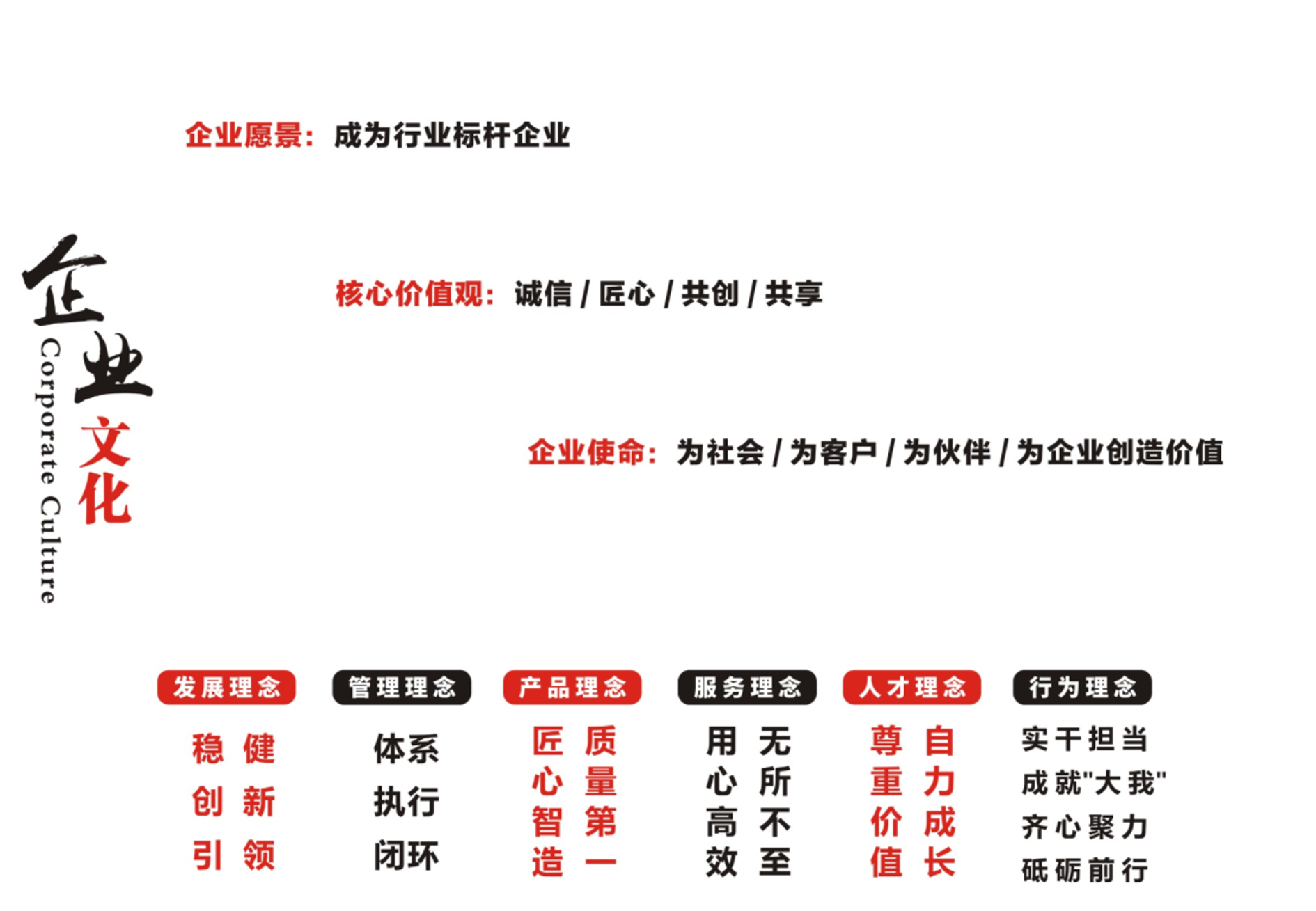 企业文化
Corporate Culture

企业愿景：成为行业标杆企业

核心价值观：诚信 / 匠心 / 共创 / 共享

企业使命：为社会 / 为客户 / 为伙伴 / 为企业创造价值

发展理念
稳健
创新
引领

管理理念
体系
执行
闭环

产品理念
匠心智造
质量第一

服务理念
用心高效
无所不至

人才理念
尊重价值
自力成长

行为理念
实干担当
成就"大我"
齐心聚力
砥砺前行